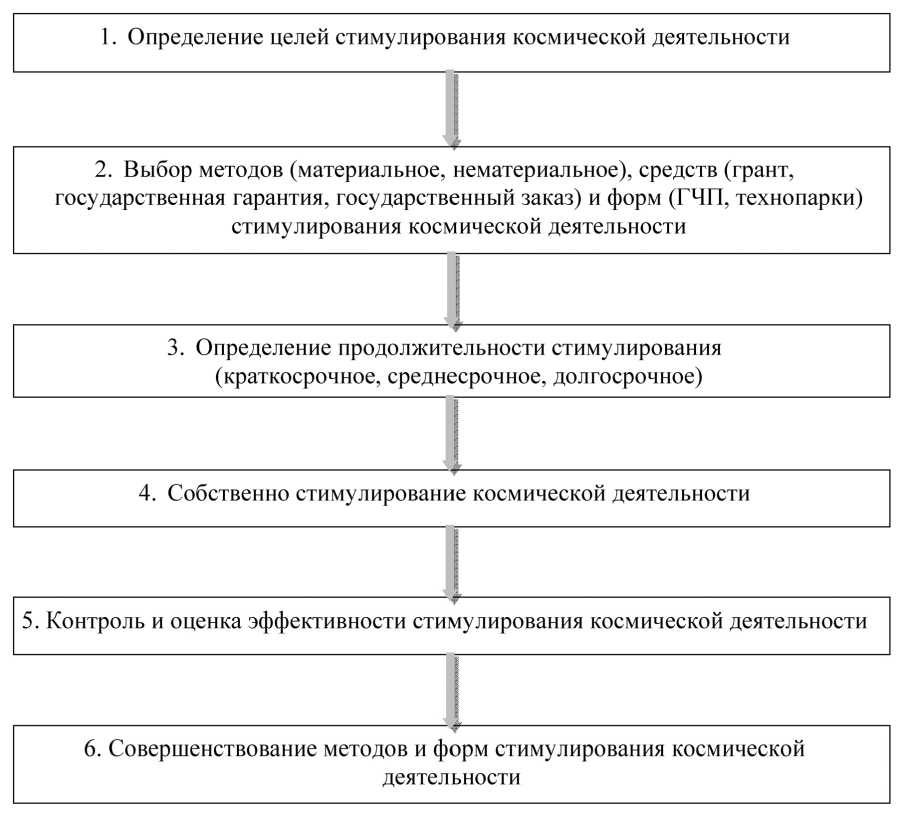 1. Определение целей стимулирования космической деятельности

2. Выбор методов (материальное, нематериальное), средств (грант, государственная гарантия, государственный заказ) и форм (ГЧП, технопарки) стимулирования космической деятельности

3. Определение продолжительности стимулирования (краткосрочное, среднесрочное, долгосрочное)

4. Собственно стимулирование космической деятельности

5. Контроль и оценка эффективности стимулирования космической деятельности

6. Совершенствование методов и форм стимулирования космической деятельности